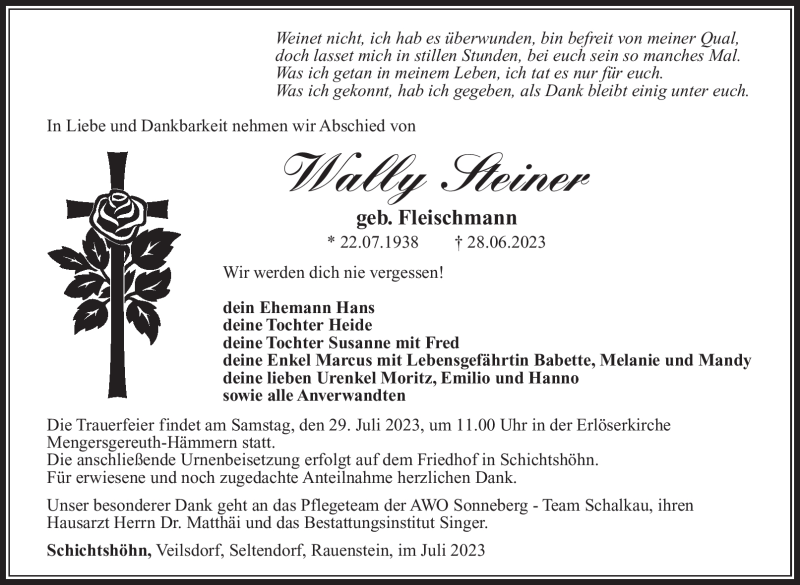 Weinet nicht, ich hab es überwunden, bin befreit von meiner Qual,
doch lasset mich in stillen Stunden, bei euch sein so manches Mal.
Was ich getan in meinem Leben, ich tat es nur für euch.
Was ich gekonnt, hab ich gegeben, als Dank bleibt einig unter euch.

In Liebe und Dankbarkeit nehmen wir Abschied von

Wally Steiner

geb. Fleischmann

* 22.07.1938 † 28.06.2023

Wir werden dich nie vergessen!

dein Ehemann Hans
deine Tochter Heide
deine Tochter Susanne mit Fred
deine Enkel Marcus mit Lebensgefährtin Babette, Melanie und Mandy
deine lieben Urenkel Moritz, Emilio und Hanno
sowie alle Anverwandten

Die Trauerfeier findet am Samstag, den 29. Juli 2023, um 11.00 Uhr in der Erlöserkirche Mengersgereuth-Hämmern statt.
Die anschließende Urnenbeisetzung erfolgt auf dem Friedhof in Schichtshöhn.
Für erwiesene und noch zugedachte Anteilnahme herzlichen Dank.

Unser besonderer Dank geht an das Pflegeteam der AWO Sonneberg - Team Schalkau, ihren Hausarzt Herrn Dr. Matthäi und das Bestattungsinstitut Singer.

Schichtshöhn, Veilsdorf, Seltendorf, Rauenstein, im Juli 2023